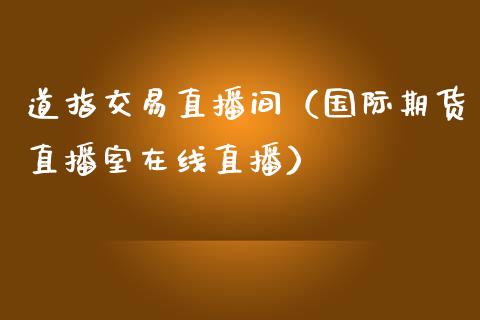 道指交易直播间（国际期货直播室在线直播）